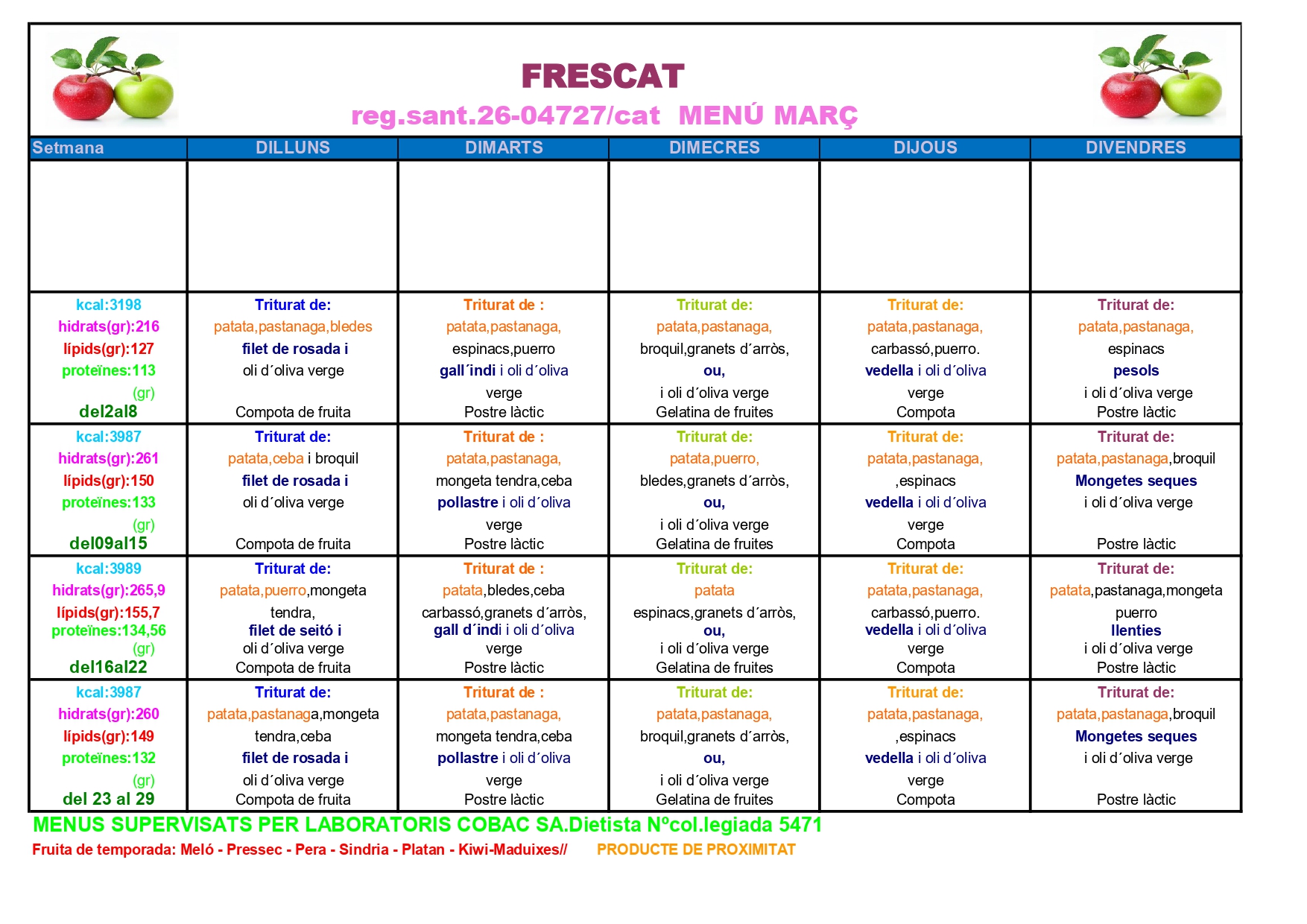 FRESCAT

reg.sant.26-04727/cat MENÚ MARÇ

| Setmana | DILLUNS | DIMARTS | DIMECRES | DIJOUS | DIVENDRES |
|---|---|---|---|---|---|
| | | | | | |
| kcal:3198 hidrats(gr):216 lípids(gr):127 proteïnes:113 (gr) del2al8 | Triturat de: patata,pastanaga,bledes filet de rosada i oli d´oliva verge Compota de fruita | Triturat de : patata,pastanaga, espinacs,puerro gall´indi i oli d´oliva verge Postre làctic | Triturat de: patata,pastanaga, broquil,granets d´arròs, ou, i oli d´oliva verge Gelatina de fruites | Triturat de: patata,pastanaga, carbassó,puerro. vedella i oli d´oliva verge Compota | Triturat de: patata,pastanaga, espinacs pesols i oli d´oliva verge Postre làctic |
| kcal:3987 hidrats(gr):261 lípids(gr):150 proteïnes:133 (gr) del09al15 | Triturat de: patata,ceba i broquil filet de rosada i oli d´oliva verge Compota de fruita | Triturat de : patata,pastanaga, mongeta tendra,ceba pollastre i oli d´oliva verge Postre làctic | Triturat de: patata,puerro, bledes,granets d´arròs, ou, i oli d´oliva verge Gelatina de fruites | Triturat de: patata,pastanaga, ,espinacs vedella i oli d´oliva verge Compota | Triturat de: patata,pastanaga,broquil Mongetes seques i oli d´oliva verge Postre làctic |
| kcal:3989 hidrats(gr):265,9 lípids(gr):155,7 proteïnes:134,56 (gr) del16al22 | Triturat de: patata,puerro,mongeta tendra, filet de seitó i oli d´oliva verge Compota de fruita | Triturat de : patata,bledes,ceba carbassó,granets d´arròs, gall d´indi i oli d´oliva verge Postre làctic | Triturat de: patata espinacs,granets d´arròs, ou, i oli d´oliva verge Gelatina de fruites | Triturat de: patata,pastanaga, carbassó,puerro. vedella i oli d´oliva verge Compota | Triturat de: patata,pastanaga,mongeta puerro llenties i oli d´oliva verge Postre làctic |
| kcal:3987 hidrats(gr):260 lípids(gr):149 proteïnes:132 (gr) del 23 al 29 | Triturat de: patata,pastanaga,mongeta tendra,ceba filet de rosada i oli d´oliva verge Compota de fruita | Triturat de : patata,pastanaga, mongeta tendra,ceba pollastre i oli d´oliva verge Postre làctic | Triturat de: patata,pastanaga, broquil,granets d´arròs, ou, i oli d´oliva verge Gelatina de fruites | Triturat de: patata,pastanaga, ,espinacs vedella i oli d´oliva verge Compota | Triturat de: patata,pastanaga,broquil Mongetes seques i oli d´oliva verge Postre làctic |

MENUS SUPERVISATS PER LABORATORIS COBAC SA.Dietista Nºcol.legiada 5471

Fruita de temporada: Meló - Pressec - Pera - Sindria - Platan - Kiwi-Maduixes// PRODUCTE DE PROXIMITAT